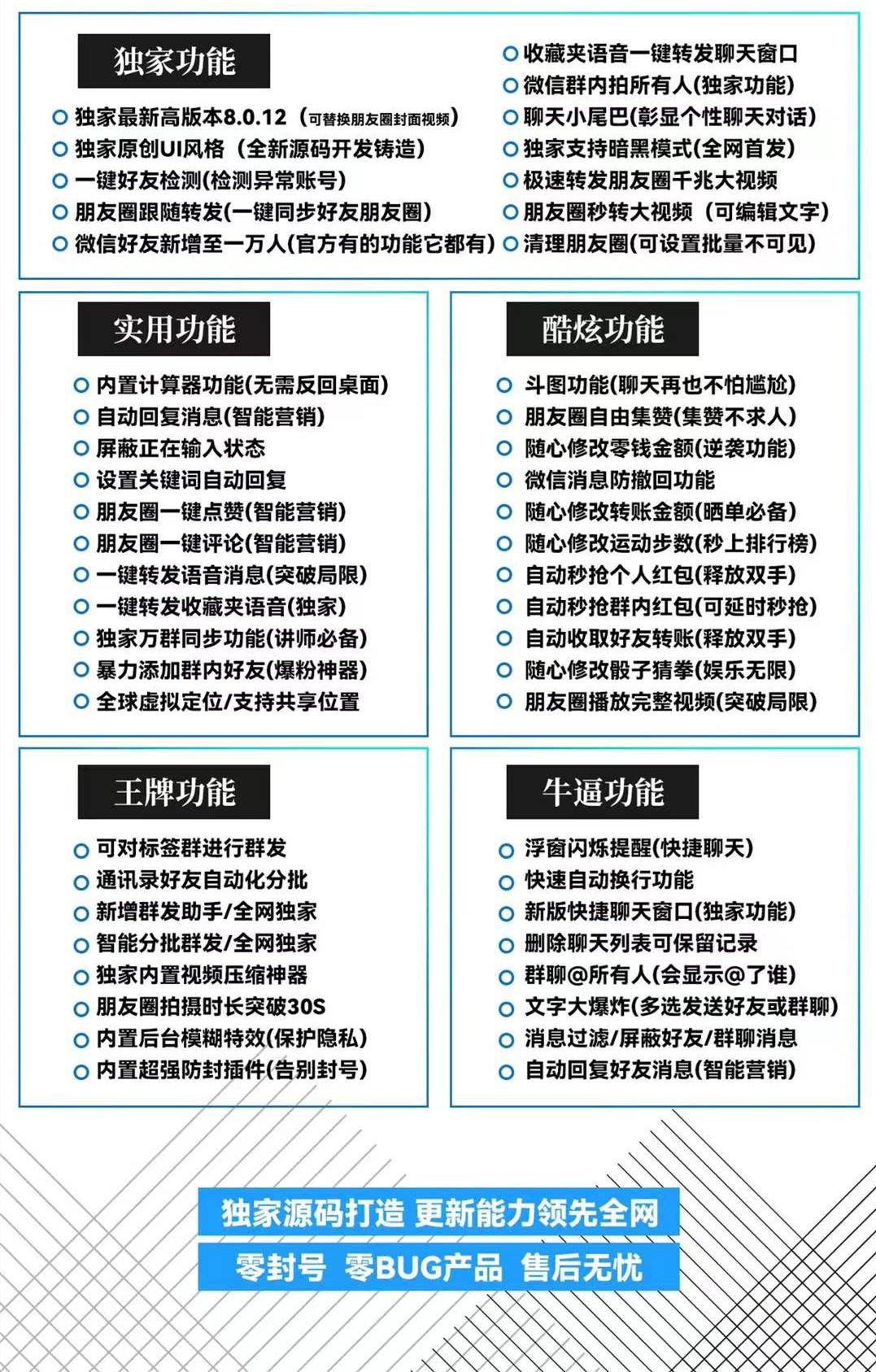 独家功能

独家最新高版本8.0.12（可替换朋友圈封面视频）
独家原创UI风格（全新源码开发铸造）
一键好友检测(检测异常账号)
朋友圈跟随转发(一键同步好友朋友圈)
微信好友新增至一万人(官方有的功能它都有)

收藏夹语音一键转发聊天窗口
微信群内拍所有人(独家功能)
聊天小尾巴(彰显个性聊天对话)
独家支持暗黑模式(全网首发)
极速转发朋友圈千兆大视频
朋友圈秒转大视频（可编辑文字）
清理朋友圈(可设置批量不可见)

实用功能

内置计算器功能(无需反回桌面)
自动回复消息(智能营销)
屏蔽正在输入状态
设置关键词自动回复
朋友圈一键点赞(智能营销)
朋友圈一键评论(智能营销)
一键转发语音消息(突破局限)
一键转发收藏夹语音(独家)
独家万群同步功能(讲师必备)
暴力添加群内好友(爆粉神器)
全球虚拟定位/支持共享位置

酷炫功能

斗图功能(聊天再也不怕尴尬)
朋友圈自由集赞(集赞不求人)
随心修改零钱金额(逆袭功能)
微信消息防撤回功能
随心修改转账金额(晒单必备)
随心修改运动步数(秒上排行榜)
自动秒抢个人红包(释放双手)
自动秒抢群内红包(可延时秒抢)
自动收取好友转账(释放双手)
随心修改骰子猜拳(娱乐无限)
朋友圈播放完整视频(突破局限)

王牌功能

可对标签群进行群发
通讯录好友自动化分批
新增群发助手/全网独家
智能分批群发/全网独家
独家内置视频压缩神器
朋友圈拍摄时长突破30S
内置后台模糊特效(保护隐私)
内置超强防封插件(告别封号)

牛逼功能

浮窗闪烁提醒(快捷聊天)
快速自动换行功能
新版快捷聊天窗口(独家功能)
删除聊天列表可保留记录
群聊@所有人(会显示@了谁)
文字大爆炸(多选发送好友或群聊)
消息过滤/屏蔽好友/群聊消息
自动回复好友消息(智能营销)

独家源码打造 更新能力领先全网
零封号 零BUG产品 售后无忧